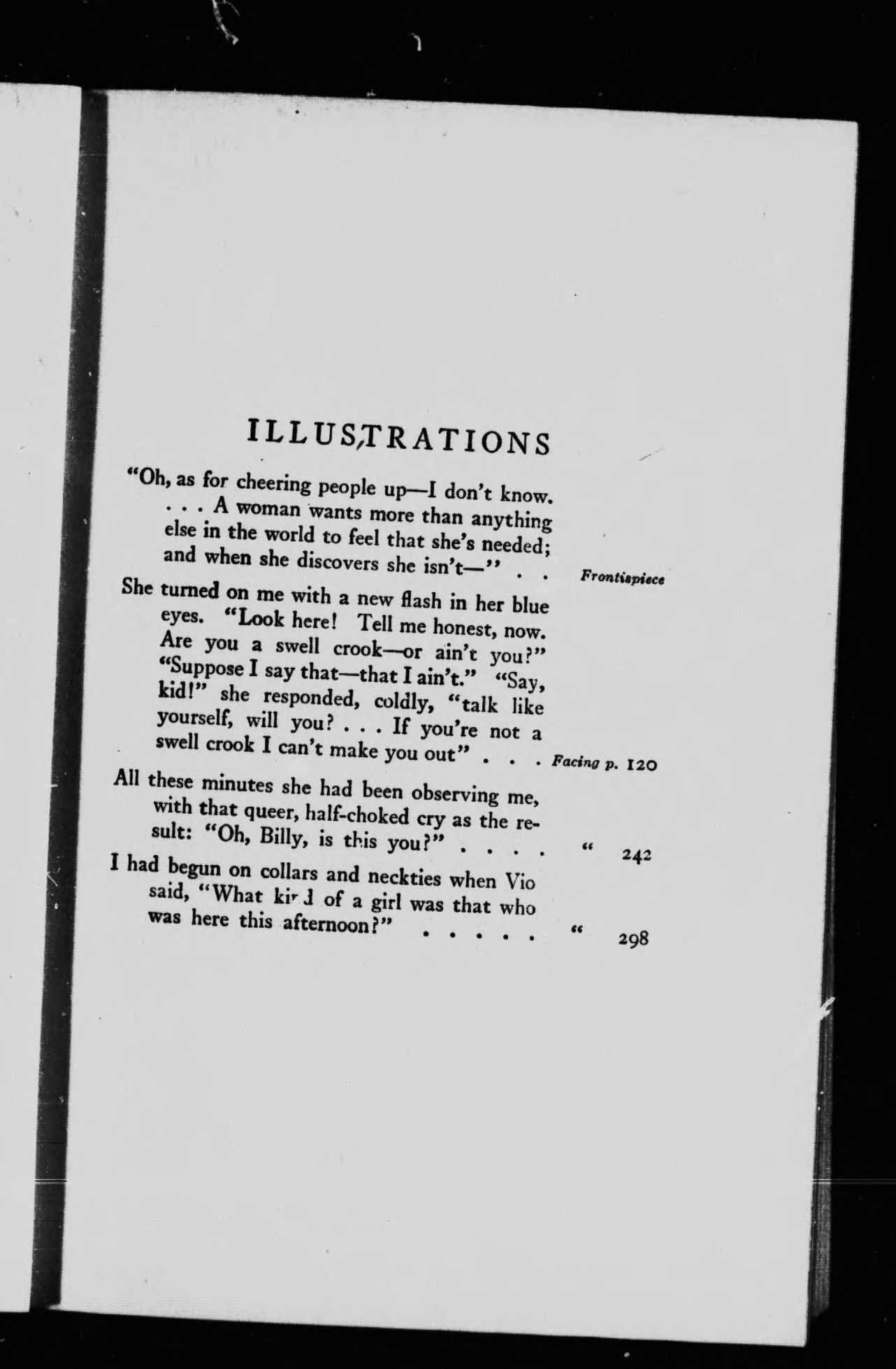 ILLUSTRATIONS

"Oh, as for cheering people up—I don't know. . . . A woman wants more than anything else in the world to feel that she's needed; and when she discovers she isn't—" . . Frontispiece

She turned on me with a new flash in her blue eyes. "Look here! Tell me honest, now. Are you a swell crook—or ain't you?" "Suppose I say that—that I ain't." "Say, kid!" she responded, coldly, "talk like yourself, will you? . . . If you're not a swell crook I can't make you out" . . . Facing p. 120

All these minutes she had been observing me, with that queer, half-choked cry as the result: "Oh, Billy, is this you?" . . . . " 242

I had begun on collars and neckties when Vio said, "What kind of a girl was that who was here this afternoon?" . . . . . " 298